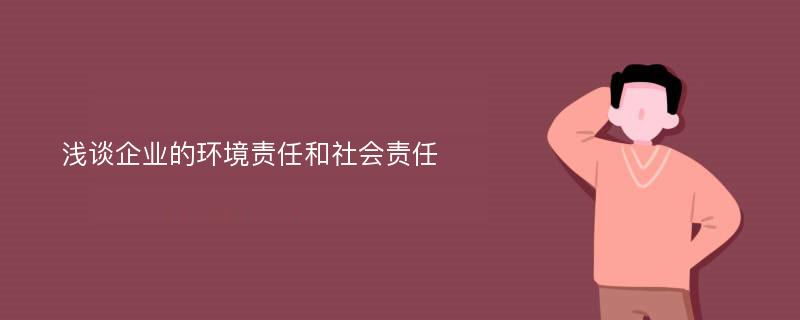 浅谈企业的环境责任和社会责任